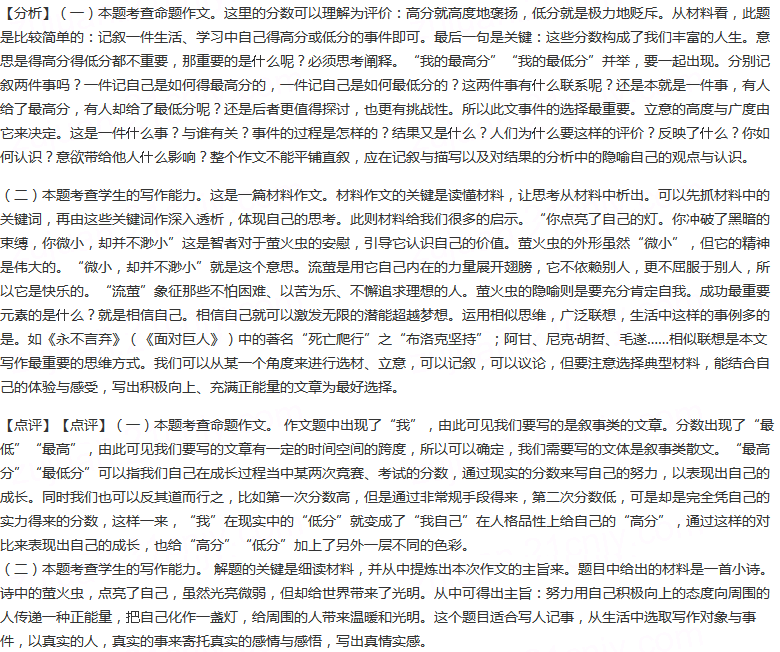 【分析】（一）本题考查命题作文。这里的分数可以理解为评价：高分就高度地褒扬，低分就是极力地贬斥。从材料看，此题是比较简单的：记叙一件生活、学习中自己得高分或低分的事件即可。最后一句是关键：这些分数构成了我们丰富的人生。意思是得高分得低分都不重要，那重要的是什么呢？必须思考阐释。“我的最高分”“我的最低分”并举，要一起出现。分别记叙两件事吗？一件记自己是如何得最高分的，一件记自己是如何最低分的？这两件事有什么联系呢？还是本就是一件事，有人给了最高分，有人却给了最低分呢？还是后者更值得探讨，也更有挑战性。所以此文事件的选择最重要。立意的高度与广度由它来决定。这是一件什么事？与谁有关？事件的过程是怎样的？结果又是什么？人们为什么要这样的评价？反映了什么？你如何认识？意欲带给他人什么影响？整个作文不能平铺直叙，应在记叙与描写以及对结果的分析中的隐喻自己的观点与认识。

（二）本题考查学生的写作能力。这是一篇材料作文。材料作文的关键是读懂材料，让思考从材料中析出。可以先抓材料中的关键词，再由这些关键词作深入透析，体现自己的思考。此则材料给我们很多的启示。“你点亮了自己的灯。你冲破了黑暗的束缚，你微小，却并不渺小”这是智者对于萤火虫的安慰，引导它认识自己的价值。萤火虫的外形虽然“微小”，但它的精神是伟大的。“微小，却并不渺小”就是这个意思。流萤是用它自己内在的力量展开翅膀，它不依赖别人，更不屈服于别人，所以它是快乐的。“流萤”象征那些不怕困难、以苦为乐、不懈追求理想的人。萤火虫的隐喻则是要充分肯定自我。成功最重要元素的是什么？就是相信自己。相信自己就可以激发无限的潜能超越梦想。运用相似思维，广泛联想，生活中这样的事例多的是。如《永不言弃》（《面对巨人》）中的著名“死亡爬行”之“布洛克坚持”；阿甘、尼克·胡哲、毛遂......相似联想是本文写作最重要的思维方式。我们可以从某一个角度来进行选材、立意，可以记叙，可以议论，但要注意选择典型材料，能结合自己的体验与感受，写出积极向上、充满正能量的文章为最好选择。

【点评】【点评】（一）本题考查命题作文。 作文题中出现了“我”，由此可见我们要写的是叙事类的文章。分数出现了“最低”“最高”，由此可见我们要写的文章有一定的时间空间的跨度，所以可以确定，我们需要写的文体是叙事类散文。“最高分”“最低分”可以指我们自己在成长过程当中某两次竞赛、考试的分数，通过现实的分数来写自己的努力，以表现出自己的成长。同时我们也可以反其道而行之，比如第一次分数高，但是通过非常规手段得来，第二次分数低，可是却是完全凭自己的实力得来的分数，这样一来，“我”在现实中的“低分”就变成了“我自己”在人格品性上给自己的“高分”，通过这样的对比来表现出自己的成长，也给“高分”“低分”加上了另外一层不同的色彩。
（二）本题考查学生的写作能力。 解题的关键是细读材料，并从中提炼出本次作文的主旨来。题目中给出的材料是一首小诗。诗中的萤火虫，点亮了自己，虽然光亮微弱，但却给世界带来了光明。从中可得出主旨：努力用自己积极向上的态度向周围的人传递一种正能量，把自己化作一盏灯，给周围的人带来温暖和光明。这个题目适合写人记事，从生活中选取写作对象与事件，以真实的人，真实的事来寄托真实的感情与感悟，写出真情实感。